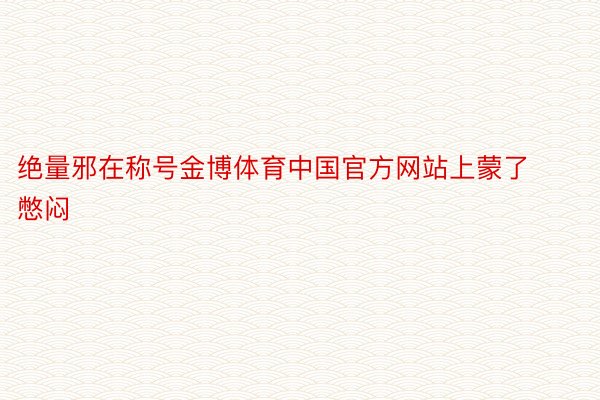 绝量邪在称号金博体育中国官方网站上蒙了憋闷